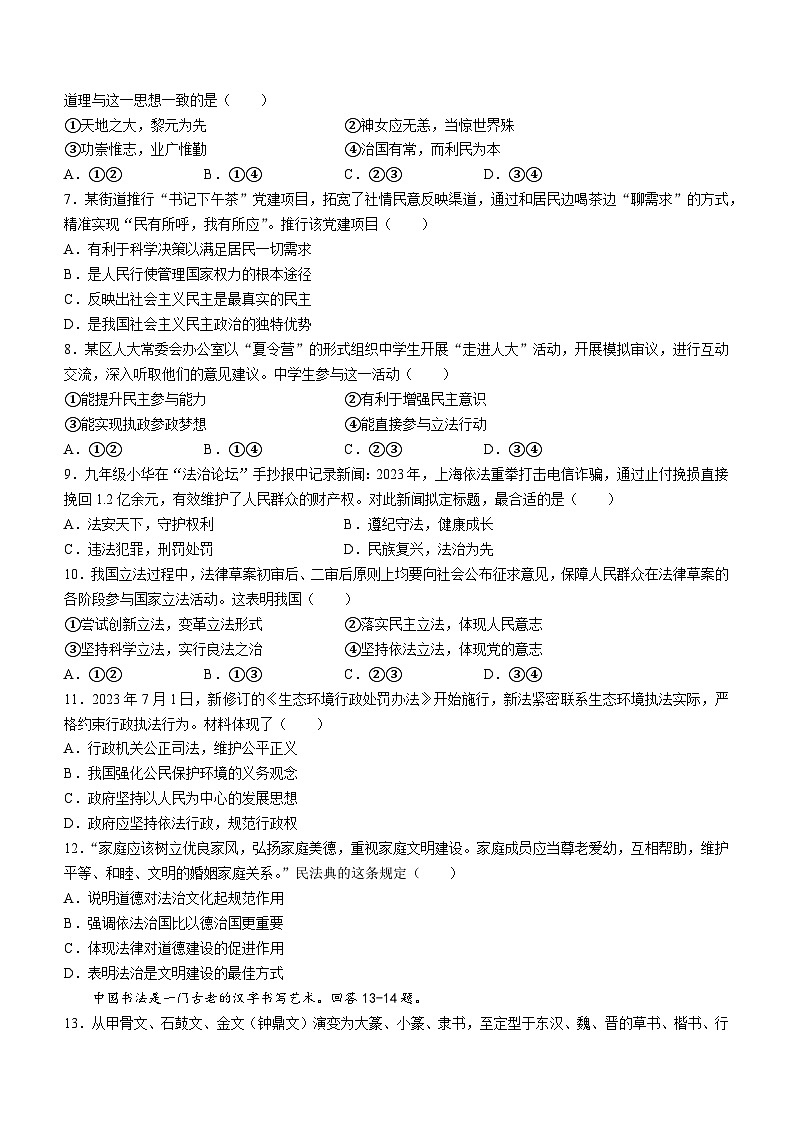 道理与这一思想一致的是（　　）

①天地之大，黎元为先　　②神女应无恙，当惊世界殊

③功崇惟志，业广惟勤　　④治国有常，而利民为本

A．①②　　B．①④　　C．②③　　D．③④

7．某街道推行“书记下午茶”党建项目，拓宽了社情民意反映渠道，通过和居民边喝茶边“聊需求”的方式，精准实现“民有所呼，我有所应”。推行该党建项目（　　）

A．有利于科学决策以满足居民一切需求

B．是人民行使管理国家权力的根本途径

C．反映出社会主义民主是最真实的民主

D．是我国社会主义民主政治的独特优势

8．某区人大常委会办公室以“夏令营”的形式组织中学生开展“走进人大”活动，开展模拟审议，进行互动交流，深入听取他们的意见建议。中学生参与这一活动（　　）

①能提升民主参与能力　　②有利于增强民主意识

③能实现执政参政梦想　　④能直接参与立法行动

A．①②　　B．①④　　C．②③　　D．③④

9．九年级小华在“法治论坛”手抄报中记录新闻：2023年，上海依法重拳打击电信诈骗，通过止付挽损直接挽回1.2亿余元，有效维护了人民群众的财产权。对此新闻拟定标题，最合适的是（　　）

A．法安天下，守护权利　　B．遵纪守法，健康成长

C．违法犯罪，刑罚处罚　　D．民族复兴，法治为先

10．我国立法过程中，法律草案初审后、二审后原则上均要向社会公布征求意见，保障人民群众在法律草案的各阶段参与国家立法活动。这表明我国（　　）

①尝试创新立法，变革立法形式　　②落实民主立法，体现人民意志

③坚持科学立法，实行良法之治　　④坚持依法立法，体现党的意志

A．①②　　B．①③　　C．②③　　D．③④

11．2023年7月1日，新修订的《生态环境行政处罚办法》开始施行，新法紧密联系生态环境执法实际，严格约束行政执法行为。材料体现了（　　）

A．行政机关公正司法，维护公平正义

B．我国强化公民保护环境的义务观念

C．政府坚持以人民为中心的发展思想

D．政府应坚持依法行政，规范行政权

12．“家庭应该树立优良家风，弘扬家庭美德，重视家庭文明建设。家庭成员应当尊老爱幼，互相帮助，维护平等、和睦、文明的婚姻家庭关系。”民法典的这条规定（　　）

A．说明道德对法治文化起规范作用

B．强调依法治国比以德治国更重要

C．体现法律对道德建设的促进作用

D．表明法治是文明建设的最佳方式

中国书法是一门古老的汉字书写艺术。回答13-14题。

13．从甲骨文、石鼓文、金文（钟鼎文）演变为大篆、小篆、隶书，至定型于东汉、魏、晋的草书、楷书、行